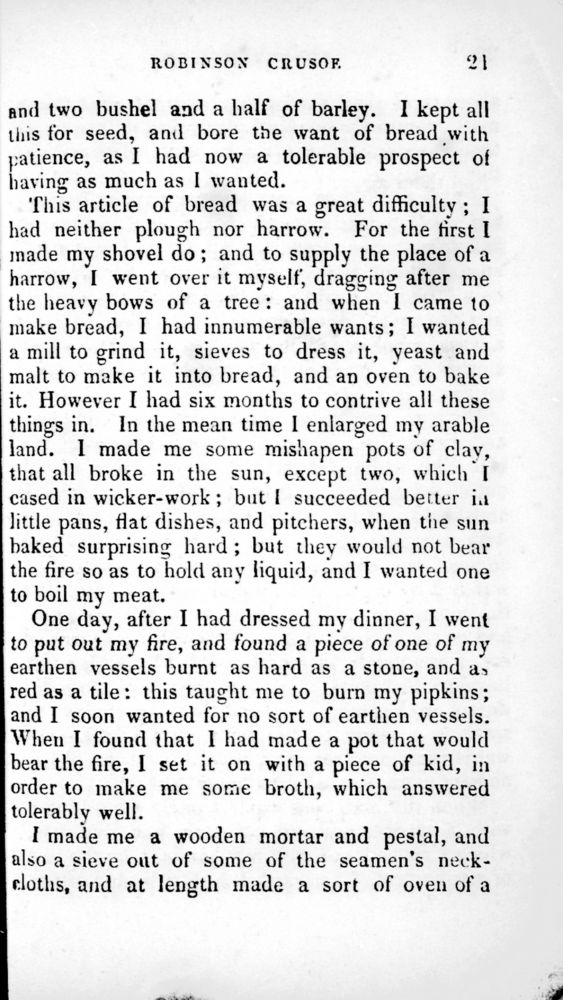 ROBINSON CRUSOE. 21

and two bushel and a half of barley. I kept all this for seed, and bore the want of bread with patience, as I had now a tolerable prospect of having as much as I wanted.

This article of bread was a great difficulty; I had neither plough nor harrow. For the first I made my shovel do; and to supply the place of a harrow, I went over it myself, dragging after me the heavy bows of a tree: and when I came to make bread, I had innumerable wants; I wanted a mill to grind it, sieves to dress it, yeast and malt to make it into bread, and an oven to bake it. However I had six months to contrive all these things in. In the mean time I enlarged my arable land. I made me some mishapen pots of clay, that all broke in the sun, except two, which I cased in wicker-work; but I succeeded better in little pans, flat dishes, and pitchers, when the sun baked surprising hard; but they would not bear the fire so as to hold any liquid, and I wanted one to boil my meat.

One day, after I had dressed my dinner, I went to put out my fire, and found a piece of one of my earthen vessels burnt as hard as a stone, and as red as a tile: this taught me to burn my pipkins; and I soon wanted for no sort of earthen vessels. When I found that I had made a pot that would bear the fire, I set it on with a piece of kid, in order to make me some broth, which answered tolerably well.

I made me a wooden mortar and pestal, and also a sieve out of some of the seamen's neckcloths, and at length made a sort of oven of a